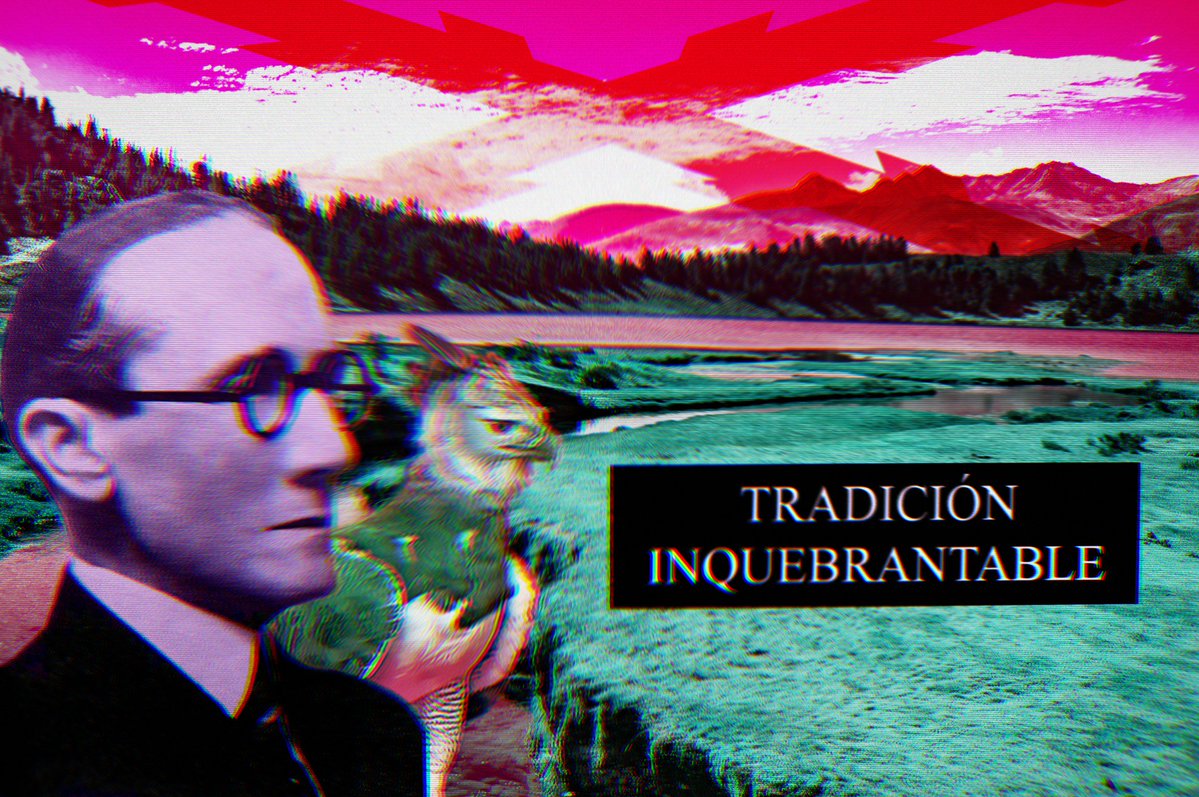 TRADICIÓN INQUEBRANTABLE